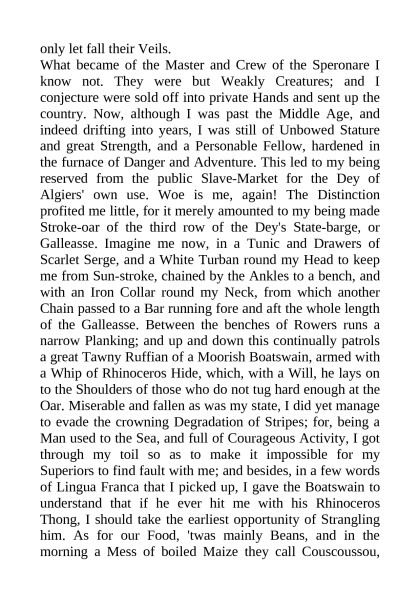 only let fall their Veils.

What became of the Master and Crew of the Speronare I know not. They were but Weakly Creatures; and I conjecture were sold off into private Hands and sent up the country. Now, although I was past the Middle Age, and indeed drifting into years, I was still of Unbowed Stature and great Strength, and a Personable Fellow, hardened in the furnace of Danger and Adventure. This led to my being reserved from the public Slave-Market for the Dey of Algiers' own use. Woe is me, again! The Distinction profited me little, for it merely amounted to my being made Stroke-oar of the third row of the Dey's State-barge, or Galleasse. Imagine me now, in a Tunic and Drawers of Scarlet Serge, and a White Turban round my Head to keep me from Sun-stroke, chained by the Ankles to a bench, and with an Iron Collar round my Neck, from which another Chain passed to a Bar running fore and aft the whole length of the Galleasse. Between the benches of Rowers runs a narrow Planking; and up and down this continually patrols a great Tawny Ruffian of a Moorish Boatswain, armed with a Whip of Rhinoceros Hide, which, with a Will, he lays on to the Shoulders of those who do not tug hard enough at the Oar. Miserable and fallen as was my state, I did yet manage to evade the crowning Degradation of Stripes; for, being a Man used to the Sea, and full of Courageous Activity, I got through my toil so as to make it impossible for my Superiors to find fault with me; and besides, in a few words of Lingua Franca that I picked up, I gave the Boatswain to understand that if he ever hit me with his Rhinoceros Thong, I should take the earliest opportunity of Strangling him. As for our Food, 'twas mainly Beans, and in the morning a Mess of boiled Maize they call Couscoussou,